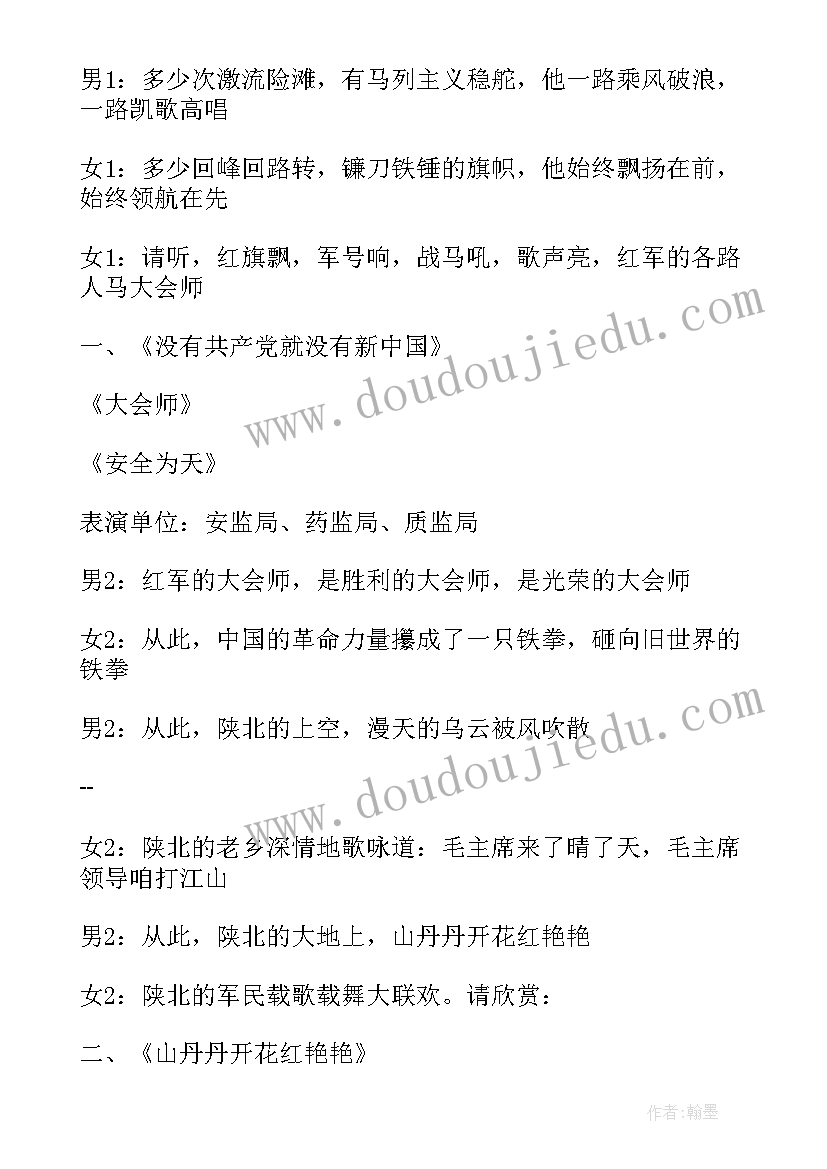 男1：多少次激流险滩，有马列主义稳舵，他一路乘风破浪，一路凯歌高唱

女1：多少回峰回路转，镰刀铁锤的旗帜，他始终飘扬在前，始终领航在先

女1：请听，红旗飘，军号响，战马吼，歌声亮，红军的各路人马大会师

一、《没有共产党就没有新中国》

《大会师》

《安全为天》

表演单位：安监局、药监局、质监局

男2：红军的大会师，是胜利的大会师，是光荣的大会师

女2：从此，中国的革命力量攥成了一只铁拳，砸向旧世界的铁拳

男2：从此，陕北的上空，漫天的乌云被风吹散

--

女2：陕北的老乡深情地歌咏道：毛主席来了晴了天，毛主席领导咱打江山

男2：从此，陕北的大地上，山丹丹开花红艳艳

女2：陕北的军民载歌载舞大联欢。请欣赏：

二、《山丹丹开花红艳艳》

www.doudoujiedu.com

www.doudoujiedu.com

作者:翰墨